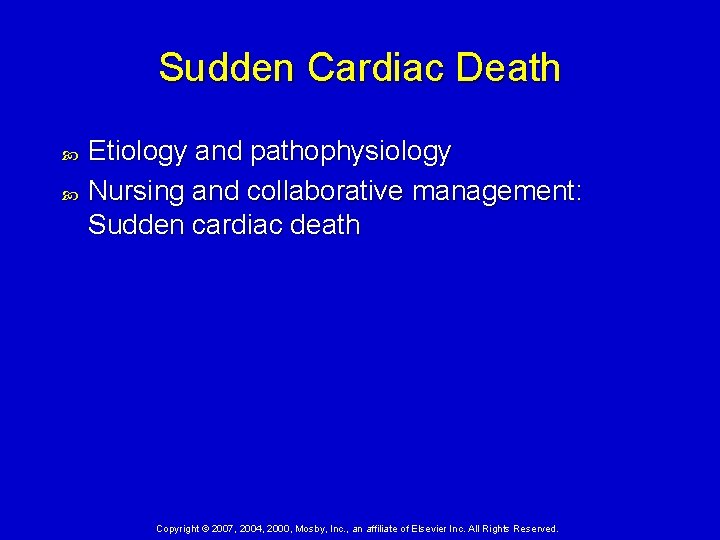 Sudden Cardiac Death

• Etiology and pathophysiology
• Nursing and collaborative management: Sudden cardiac death

Copyright © 2007, 2004, 2000, Mosby, Inc., an affiliate of Elsevier Inc. All Rights Reserved.